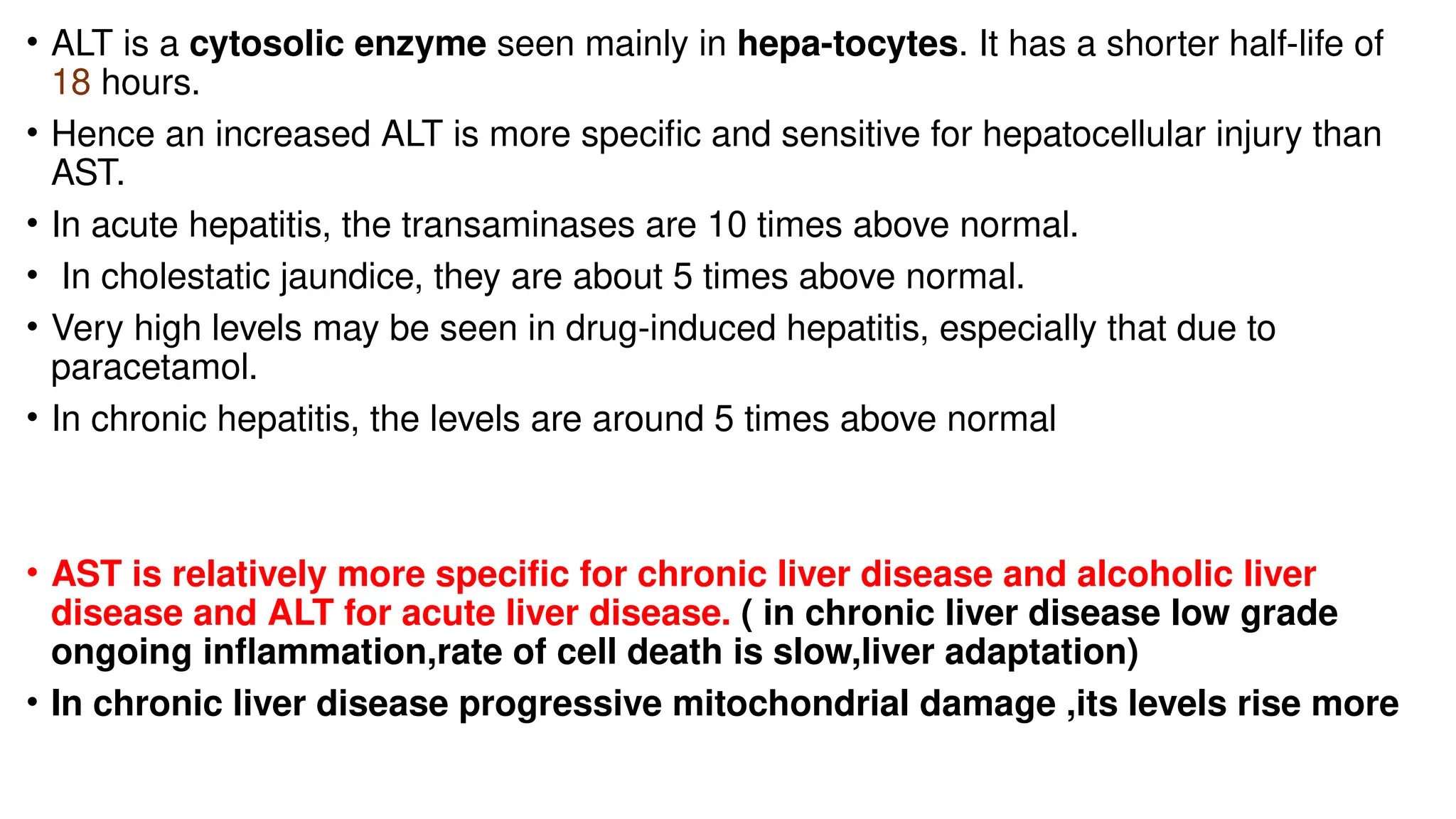 • ALT is a cytosolic enzyme seen mainly in hepa-tocytes. It has a shorter half-life of 18 hours.

• Hence an increased ALT is more specific and sensitive for hepatocellular injury than AST.

• In acute hepatitis, the transaminases are 10 times above normal.

• In cholestatic jaundice, they are about 5 times above normal.

• Very high levels may be seen in drug-induced hepatitis, especially that due to paracetamol.

• In chronic hepatitis, the levels are around 5 times above normal

• AST is relatively more specific for chronic liver disease and alcoholic liver disease and ALT for acute liver disease. ( in chronic liver disease low grade ongoing inflammation,rate of cell death is slow,liver adaptation)

• In chronic liver disease progressive mitochondrial damage ,its levels rise more